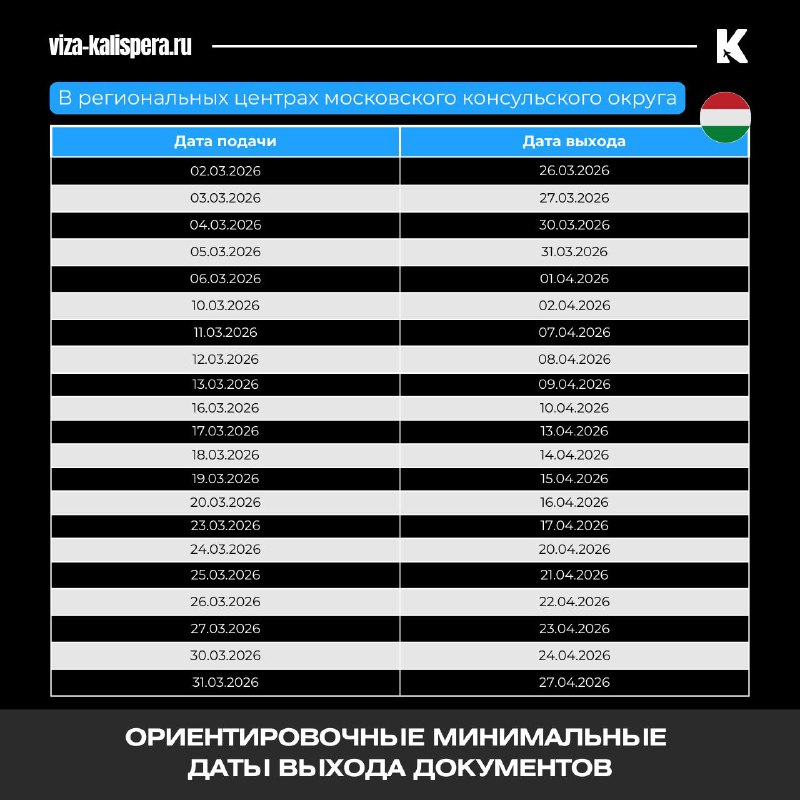 viza-kalispera.ru

K

В региональных центрах московского консульского округа

| Дата подачи | Дата выхода |
|---|---|
| 02.03.2026 | 26.03.2026 |
| 03.03.2026 | 27.03.2026 |
| 04.03.2026 | 30.03.2026 |
| 05.03.2026 | 31.03.2026 |
| 06.03.2026 | 01.04.2026 |
| 10.03.2026 | 02.04.2026 |
| 11.03.2026 | 07.04.2026 |
| 12.03.2026 | 08.04.2026 |
| 13.03.2026 | 09.04.2026 |
| 16.03.2026 | 10.04.2026 |
| 17.03.2026 | 13.04.2026 |
| 18.03.2026 | 14.04.2026 |
| 19.03.2026 | 15.04.2026 |
| 20.03.2026 | 16.04.2026 |
| 23.03.2026 | 17.04.2026 |
| 24.03.2026 | 20.04.2026 |
| 25.03.2026 | 21.04.2026 |
| 26.03.2026 | 22.04.2026 |
| 27.03.2026 | 23.04.2026 |
| 30.03.2026 | 24.04.2026 |
| 31.03.2026 | 27.04.2026 |

ОРИЕНТИРОВОЧНЫЕ МИНИМАЛЬНЫЕ ДАТЫ ВЫХОДА ДОКУМЕНТОВ